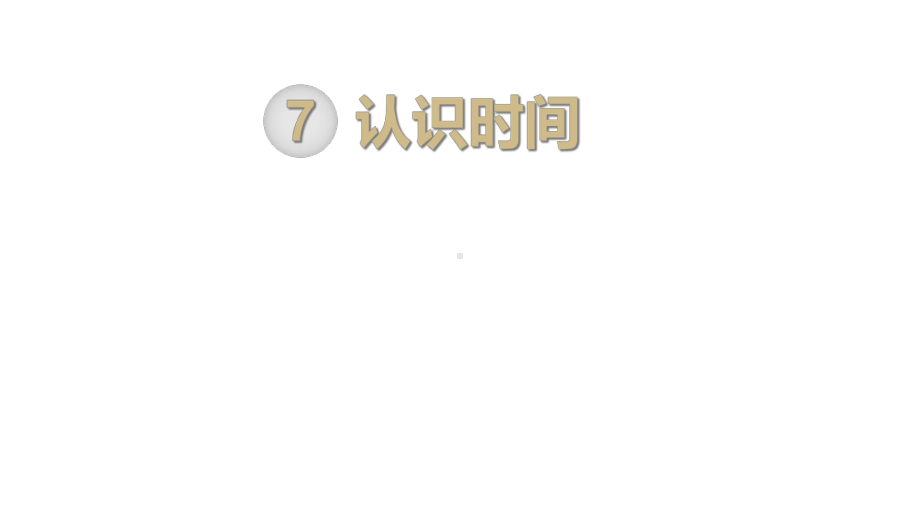 7 认识时间